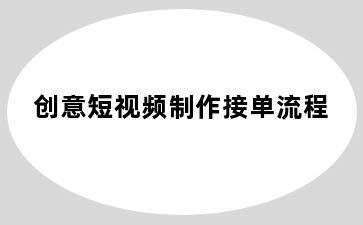 创意短视频制作接单流程